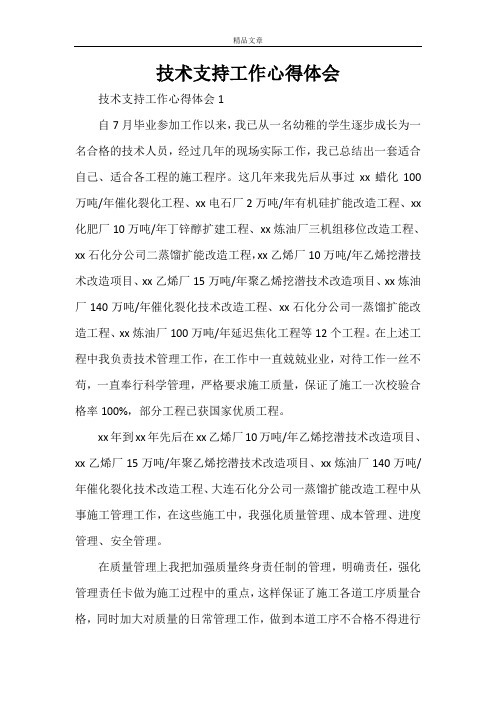 精品文章

技术支持工作心得体会

技术支持工作心得体会 1

自 7 月毕业参加工作以来，我已从一名幼稚的学生逐步成长为一名合格的技术人员，经过几年的现场实际工作，我已总结出一套适合自己、适合各工程的施工程序。这几年来我先后从事过 xx 蜡化 100 万吨/年催化裂化工程、xx 电石厂 2 万吨/年有机硅扩能改造工程、xx 化肥厂 10 万吨/年丁锌醇扩建工程、xx 炼油厂三机组移位改造工程、xx 石化分公司二蒸馏扩能改造工程，xx 乙烯厂 10 万吨/年乙烯挖潜技术改造项目、xx 乙烯厂 15 万吨/年聚乙烯挖潜技术改造项目、xx 炼油厂 140 万吨/年催化裂化技术改造工程、xx 石化分公司一蒸馏扩能改造工程、xx 炼油厂 100 万吨/年延迟焦化工程等 12 个工程。在上述工程中我负责技术管理工作，在工作中一直兢兢业业，对待工作一丝不苟，一直奉行科学管理，严格要求施工质量，保证了施工一次校验合格率 100%，部分工程已获国家优质工程。

xx 年到 xx 年先后在 xx 乙烯厂 10 万吨/年乙烯挖潜技术改造项目、xx 乙烯厂 15 万吨/年聚乙烯挖潜技术改造项目、xx 炼油厂 140 万吨/年催化裂化技术改造工程、大连石化分公司一蒸馏扩能改造工程中从事施工管理工作，在这些施工中，我强化质量管理、成本管理、进度管理、安全管理。

在质量管理上我把加强质量终身责任制的管理，明确责任，强化管理责任卡做为施工过程中的重点，这样保证了施工各道工序质量合格，同时加大对质量的日常管理工作，做到本道工序不合格不得进行